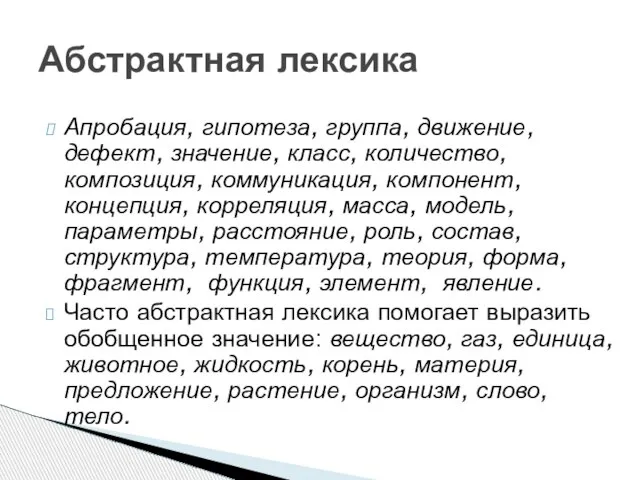 Абстрактная лексика

Апробация, гипотеза, группа, движение, дефект, значение, класс, количество, композиция, коммуникация, компонент, концепция, корреляция, масса, модель, параметры, расстояние, роль, состав, структура, температура, теория, форма, фрагмент, функция, элемент, явление.

Часто абстрактная лексика помогает выразить обобщенное значение: вещество, газ, единица, животное, жидкость, корень, материя, предложение, растение, организм, слово, тело.